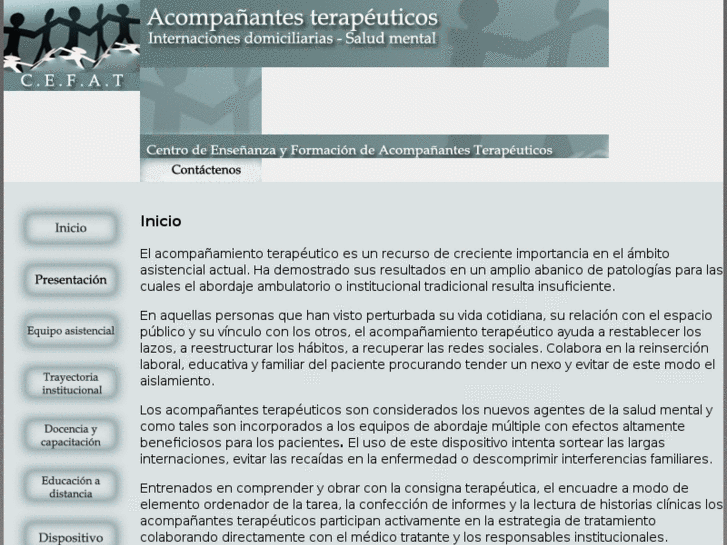 C.E.F.A.T

Acompañantes terapéuticos
Internaciones domiciliarias - Salud mental

Centro de Enseñanza y Formación de Acompañantes Terapéuticos

Contáctenos

Inicio

Presentación

Equipo asistencial

Trayectoria institucional

Docencia y capacitación

Educación a distancia

Dispositivo

Inicio

El acompañamiento terapéutico es un recurso de creciente importancia en el ámbito asistencial actual. Ha demostrado sus resultados en un amplio abanico de patologías para las cuales el abordaje ambulatorio o institucional tradicional resulta insuficiente.

En aquellas personas que han visto perturbada su vida cotidiana, su relación con el espacio público y su vínculo con los otros, el acompañamiento terapéutico ayuda a restablecer los lazos, a reestructurar los hábitos, a recuperar las redes sociales. Colabora en la reinserción laboral, educativa y familiar del paciente procurando tender un nexo y evitar de este modo el aislamiento.

Los acompañantes terapéuticos son considerados los nuevos agentes de la salud mental y como tales son incorporados a los equipos de abordaje múltiple con efectos altamente beneficiosos para los pacientes. El uso de este dispositivo intenta sortear las largas internaciones, evitar las recaídas en la enfermedad o descomprimir interferencias familiares.

Entrenados en comprender y obrar con la consigna terapéutica, el encuadre a modo de elemento ordenador de la tarea, la confección de informes y la lectura de historias clínicas los acompañantes terapéuticos participan activamente en la estrategia de tratamiento colaborando directamente con el médico tratante y los responsables institucionales.